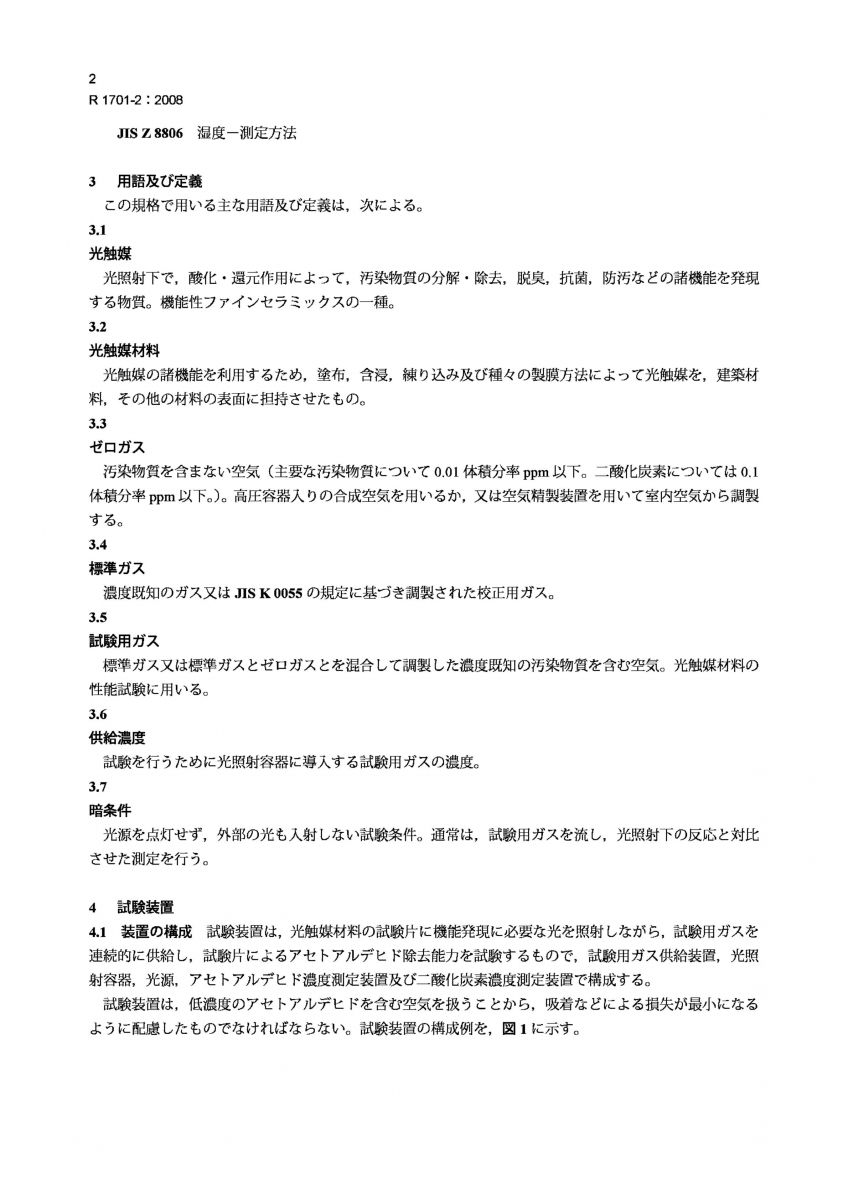 2
R 1701-2：2008

JIS Z 8806　湿度－測定方法

3　用語及び定義
この規格で用いる主な用語及び定義は，次による。

3.1
光触媒
光照射下で，酸化・還元作用によって，汚染物質の分解・除去，脱臭，抗菌，防汚などの諸機能を発現する物質。機能性ファインセラミックスの一種。

3.2
光触媒材料
光触媒の諸機能を利用するため，塗布，含浸，練り込み及び種々の製膜方法によって光触媒を，建築材料，その他の材料の表面に担持させたもの。

3.3
ゼロガス
汚染物質を含まない空気（主要な汚染物質について 0.01 体積分率 ppm 以下。二酸化炭素については 0.1 体積分率 ppm 以下。）。高圧容器入りの合成空気を用いるか，又は空気精製装置を用いて室内空気から調製する。

3.4
標準ガス
濃度既知のガス又は JIS K 0055 の規定に基づき調製された校正用ガス。

3.5
試験用ガス
標準ガス又は標準ガスとゼロガスとを混合して調製した濃度既知の汚染物質を含む空気。光触媒材料の性能試験に用いる。

3.6
供給濃度
試験を行うために光照射容器に導入する試験用ガスの濃度。

3.7
暗条件
光源を点灯せず，外部の光も入射しない試験条件。通常は，試験用ガスを流し，光照射下の反応と対比させた測定を行う。

4　試験装置
4.1　装置の構成　試験装置は，光触媒材料の試験片に機能発現に必要な光を照射しながら，試験用ガスを連続的に供給し，試験片によるアセトアルデヒド除去能力を試験するもので，試験用ガス供給装置，光照射容器，光源，アセトアルデヒド濃度測定装置及び二酸化炭素濃度測定装置で構成する。
試験装置は，低濃度のアセトアルデヒドを含む空気を扱うことから，吸着などによる損失が最小になるように配慮したものでなければならない。試験装置の構成例を，図 1 に示す。